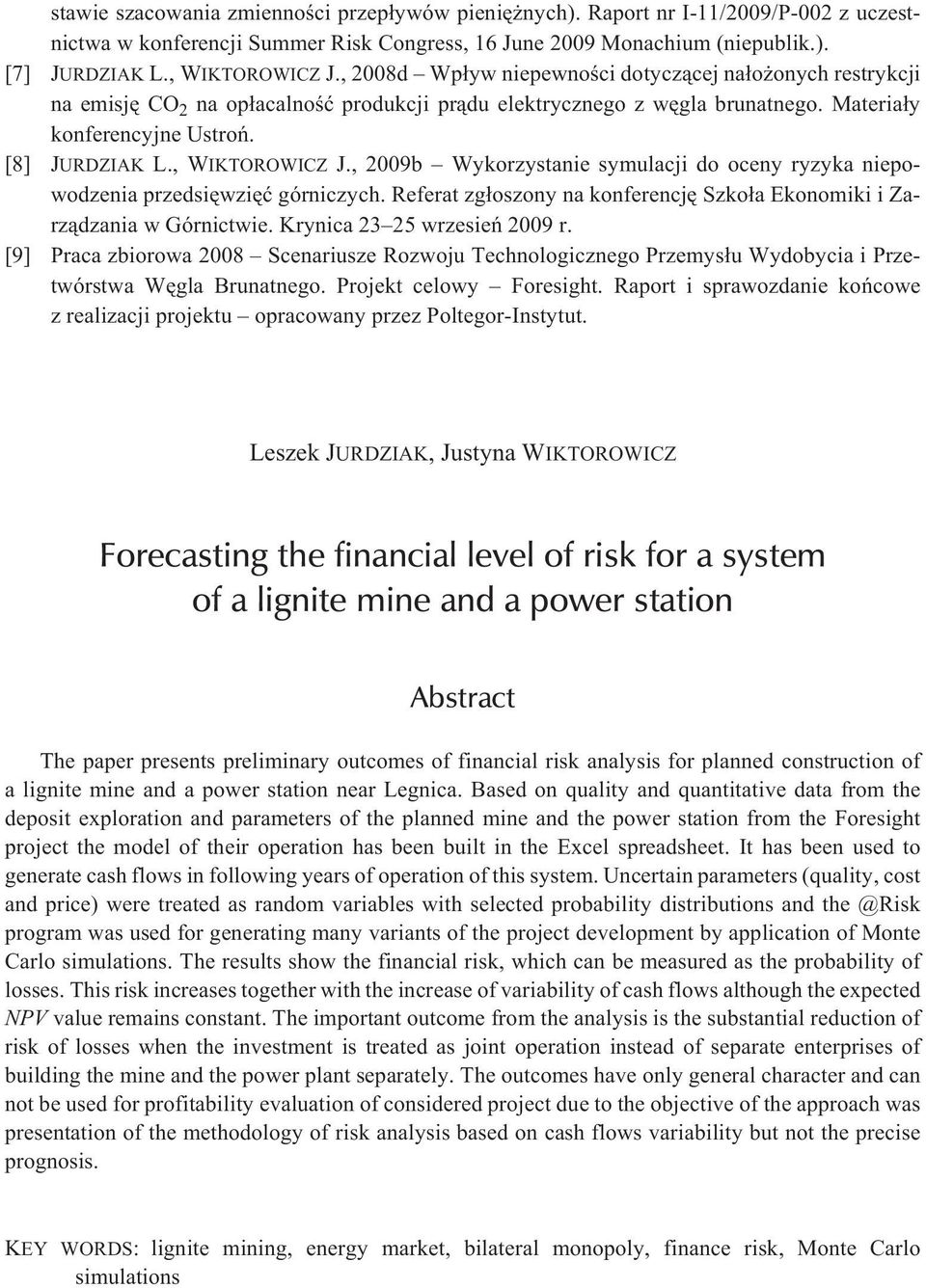 stawie szacowania zmienności przepływów pieniężnych). Raport nr I-11/2009/P-002 z uczestnictwa w konferencji Summer Risk Congress, 16 June 2009 Monachium (niepublik.).

[7] JURDZIAK L., WIKTOROWICZ J., 2008d – Wpływ niepewności dotyczącej nałożonych restrykcji na emisję $CO_2$ na opłacalność produkcji prądu elektrycznego z węgla brunatnego. Materiały konferencyjne Ustroń.

[8] JURDZIAK L., WIKTOROWICZ J., 2009b – Wykorzystanie symulacji do oceny ryzyka niepowodzenia przedsięwzięć górniczych. Referat zgłoszony na konferencję Szkoła Ekonomiki i Zarządzania w Górnictwie. Krynica 23–25 wrzesień 2009 r.

[9] Praca zbiorowa 2008 – Scenariusze Rozwoju Technologicznego Przemysłu Wydobycia i Przetwórstwa Węgla Brunatnego. Projekt celowy – Foresight. Raport i sprawozdanie końcowe z realizacji projektu – opracowany przez Poltegor-Instytut.

Leszek JURDZIAK, Justyna WIKTOROWICZ

Forecasting the financial level of risk for a system of a lignite mine and a power station

Abstract

The paper presents preliminary outcomes of financial risk analysis for planned construction of a lignite mine and a power station near Legnica. Based on quality and quantitative data from the deposit exploration and parameters of the planned mine and the power station from the Foresight project the model of their operation has been built in the Excel spreadsheet. It has been used to generate cash flows in following years of operation of this system. Uncertain parameters (quality, cost and price) were treated as random variables with selected probability distributions and the @Risk program was used for generating many variants of the project development by application of Monte Carlo simulations. The results show the financial risk, which can be measured as the probability of losses. This risk increases together with the increase of variability of cash flows although the expected NPV value remains constant. The important outcome from the analysis is the substantial reduction of risk of losses when the investment is treated as joint operation instead of separate enterprises of building the mine and the power plant separately. The outcomes have only general character and can not be used for profitability evaluation of considered project due to the objective of the approach was presentation of the methodology of risk analysis based on cash flows variability but not the precise prognosis.

KEY WORDS: lignite mining, energy market, bilateral monopoly, finance risk, Monte Carlo simulations